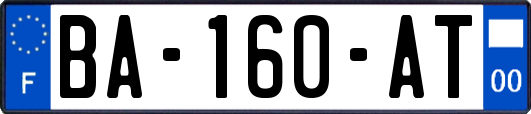 F

BA-160-AT

00